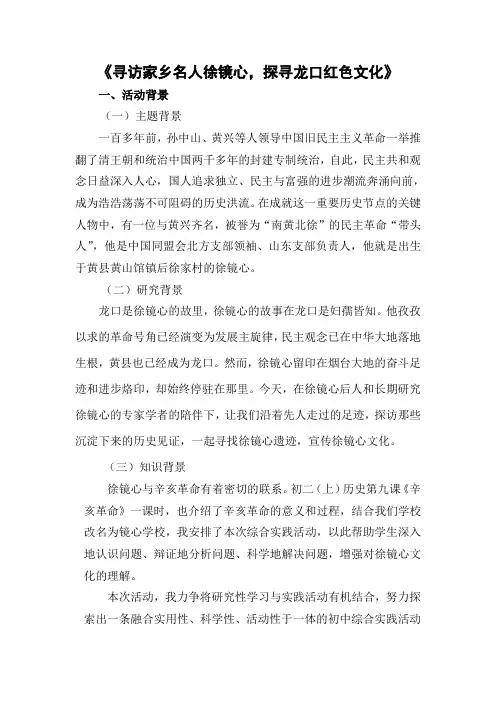 《寻访家乡名人徐镜心，探寻龙口红色文化》

一、活动背景

（一）主题背景

一百多年前，孙中山、黄兴等人领导中国旧民主主义革命一举推翻了清王朝和统治中国两千多年的封建专制统治，自此，民主共和观念日益深入人心，国人追求独立、民主与富强的进步潮流奔涌向前，成为浩浩荡荡不可阻碍的历史洪流。在成就这一重要历史节点的关键人物中，有一位与黄兴齐名，被誉为“南黄北徐”的民主革命“带头人”，他是中国同盟会北方支部领袖、山东支部负责人，他就是出生于黄县黄山馆镇后徐家村的徐镜心。

（二）研究背景

龙口是徐镜心的故里，徐镜心的故事在龙口是妇孺皆知。他孜孜以求的革命号角已经演变为发展主旋律，民主观念已在中华大地落地生根，黄县也已经成为龙口。然而，徐镜心留印在烟台大地的奋斗足迹和进步烙印，却始终停驻在那里。今天，在徐镜心后人和长期研究徐镜心的专家学者的陪伴下，让我们沿着先人走过的足迹，探访那些沉淀下来的历史见证，一起寻找徐镜心遗迹，宣传徐镜心文化。

（三）知识背景

徐镜心与辛亥革命有着密切的联系。初二（上）历史第九课《辛亥革命》一课时，也介绍了辛亥革命的意义和过程，结合我们学校改名为镜心学校，我安排了本次综合实践活动，以此帮助学生深入地认识问题、辩证地分析问题、科学地解决问题，增强对徐镜心文化的理解。

本次活动，我力争将研究性学习与实践活动有机结合，努力探索出一条融合实用性、科学性、活动性于一体的初中综合实践活动